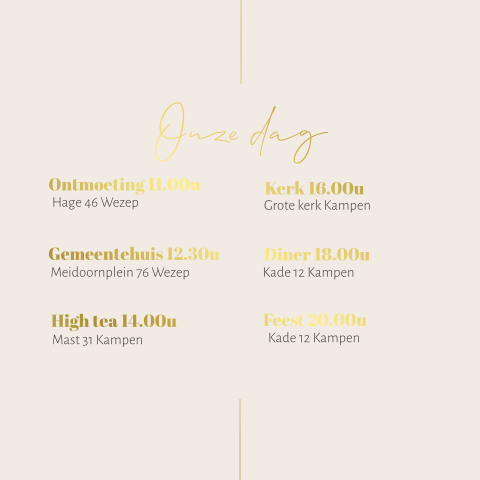 Onze dag

Ontmoeting 11.00u
Hage 46 Wezep

Gemeentehuis 12.30u
Meidoornplein 76 Wezep

High tea 14.00u
Mast 31 Kampen

Kerk 16.00u
Grote kerk Kampen

Diner 18.00u
Kade 12 Kampen

Feest 20.00u
Kade 12 Kampen